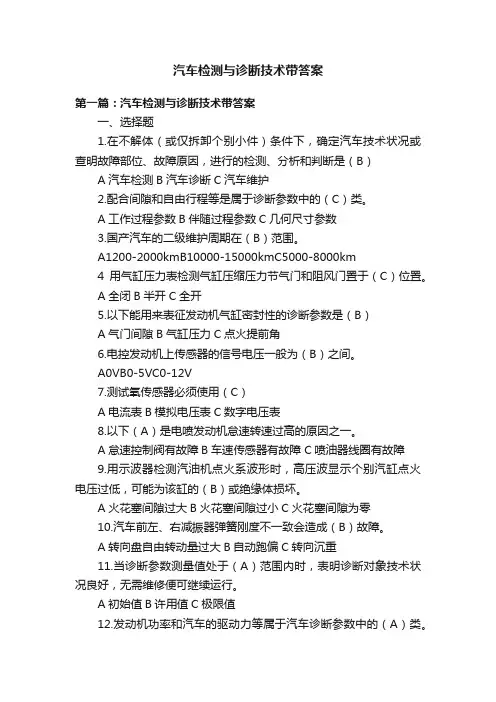 汽车检测与诊断技术带答案

第一篇：汽车检测与诊断技术带答案

一、选择题

1.在不解体（或仅拆卸个别小件）条件下，确定汽车技术状况或查明故障部位、故障原因，进行的检测、分析和判断是（B）

A 汽车检测 B 汽车诊断 C 汽车维护

2.配合间隙和自由行程等是属于诊断参数中的（C）类。

A 工作过程参数 B 伴随过程参数 C 几何尺寸参数

3.国产汽车的二级维护周期在（B）范围。

A1200-2000kmB10000-15000kmC5000-8000km

4 用气缸压力表检测气缸压缩压力节气门和阻风门置于（C）位置。

A 全闭 B 半开 C 全开

5.以下能用来表征发动机气缸密封性的诊断参数是（B）

A 气门间隙 B 气缸压力 C 点火提前角

6.电控发动机上传感器的信号电压一般为（B）之间。

A0VB0-5VC0-12V

7.测试氧传感器必须使用（C）

A 电流表 B 模拟电压表 C 数字电压表

8.以下（A）是电喷发动机怠速转速过高的原因之一。

A 怠速控制阀有故障 B 车速传感器有故障 C 喷油器线圈有故障

9.用示波器检测汽油机点火系波形时，高压波显示个别汽缸点火电压过低，可能为该缸的（B）或绝缘体损坏。

A 火花塞间隙过大 B 火花塞间隙过小 C 火花塞间隙为零

10.汽车前左、右减振器弹簧刚度不一致会造成（B）故障。

A 转向盘自由转动量过大 B 自动跑偏 C 转向沉重

11.当诊断参数测量值处于（A）范围内时，表明诊断对象技术状况良好，无需维修便可继续运行。

A 初始值 B 许用值 C 极限值

12.发动机功率和汽车的驱动力等属于汽车诊断参数中的（A）类。